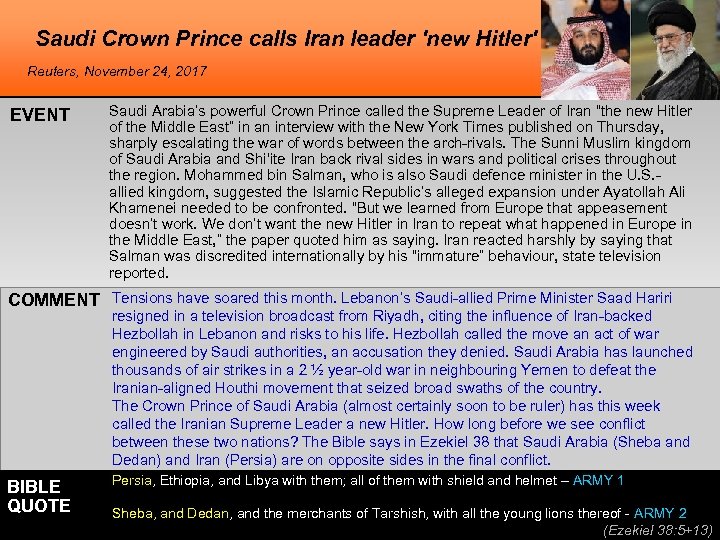 Saudi Crown Prince calls Iran leader 'new Hitler'

Reuters, November 24, 2017

EVENT

Saudi Arabia's powerful Crown Prince called the Supreme Leader of Iran "the new Hitler of the Middle East" in an interview with the New York Times published on Thursday, sharply escalating the war of words between the arch-rivals. The Sunni Muslim kingdom of Saudi Arabia and Shi'ite Iran back rival sides in wars and political crises throughout the region. Mohammed bin Salman, who is also Saudi defence minister in the U.S.-allied kingdom, suggested the Islamic Republic's alleged expansion under Ayatollah Ali Khamenei needed to be confronted. "But we learned from Europe that appeasement doesn't work. We don't want the new Hitler in Iran to repeat what happened in Europe in the Middle East," the paper quoted him as saying. Iran reacted harshly by saying that Salman was discredited internationally by his "immature" behaviour, state television reported.

COMMENT

Tensions have soared this month. Lebanon's Saudi-allied Prime Minister Saad Hariri resigned in a television broadcast from Riyadh, citing the influence of Iran-backed Hezbollah in Lebanon and risks to his life. Hezbollah called the move an act of war engineered by Saudi authorities, an accusation they denied. Saudi Arabia has launched thousands of air strikes in a 2 ½ year-old war in neighbouring Yemen to defeat the Iranian-aligned Houthi movement that seized broad swaths of the country.

The Crown Prince of Saudi Arabia (almost certainly soon to be ruler) has this week called the Iranian Supreme Leader a new Hitler. How long before we see conflict between these two nations? The Bible says in Ezekiel 38 that Saudi Arabia (Sheba and Dedan) and Iran (Persia) are on opposite sides in the final conflict.

BIBLE QUOTE

Persia, Ethiopia, and Libya with them; all of them with shield and helmet – ARMY 1

Sheba, and Dedan, and the merchants of Tarshish, with all the young lions thereof - ARMY 2

(Ezekiel 38:5+13)